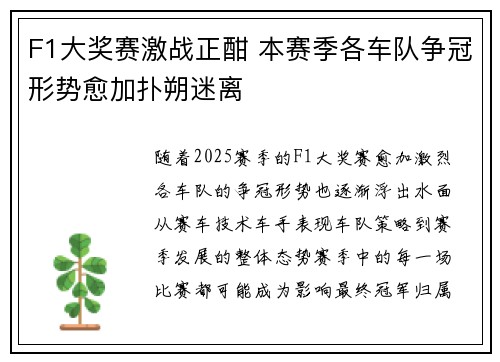 F1大奖赛激战正酣 本赛季各车队争冠形势愈加扑朔迷离

随着2025赛季的F1大奖赛愈加激烈各车队的争冠形势也逐渐浮出水面从赛车技术车手表现车队策略到赛季发展的整体态势赛季中的每一场比赛都可能成为影响最终冠军归属